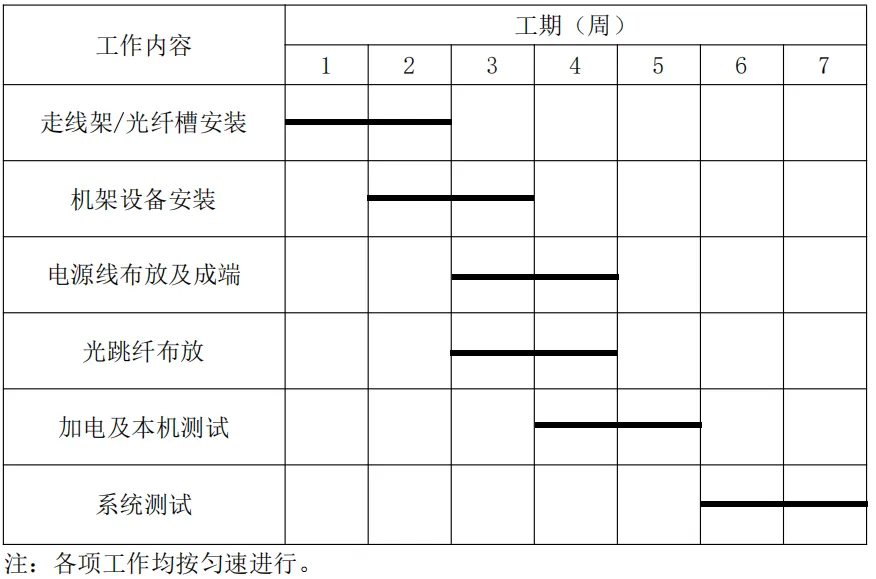 | 工作内容 | 工期（周） | | | | | | |
|---|---|---|---|---|---|---|---|
| | 1 | 2 | 3 | 4 | 5 | 6 | 7 |
| 走线架/光纤槽安装 | | | | | | | |
| 机架设备安装 | | | | | | | |
| 电源线布放及成端 | | | | | | | |
| 光跳纤布放 | | | | | | | |
| 加电及本机测试 | | | | | | | |
| 系统测试 | | | | | | | |

注：各项工作均按匀速进行。